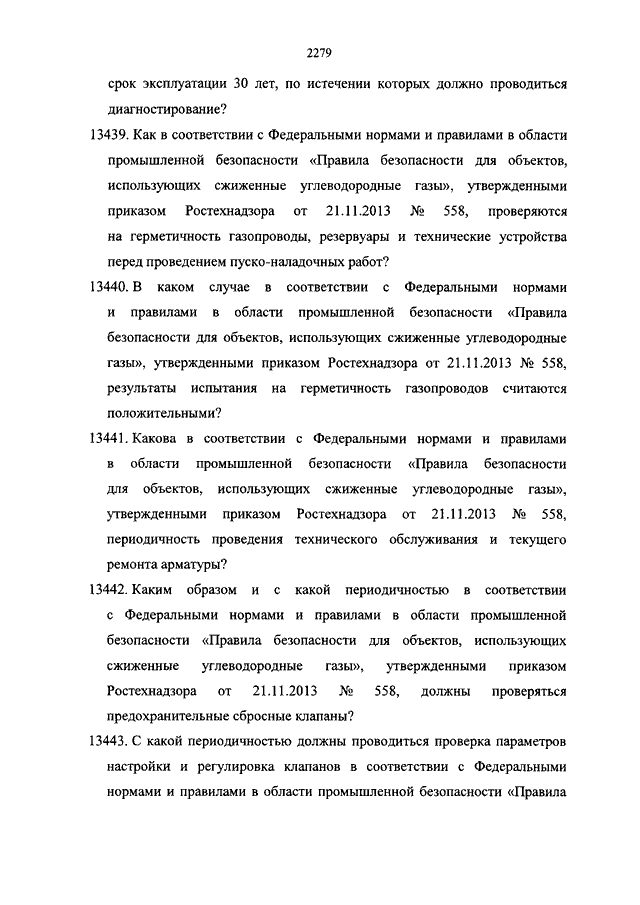 2279

срок эксплуатации 30 лет, по истечении которых должно проводиться диагностирование?

13439. Как в соответствии с Федеральными нормами и правилами в области промышленной безопасности «Правила безопасности для объектов, использующих сжиженные углеводородные газы», утвержденными приказом Ростехнадзора от 21.11.2013 № 558, проверяются на герметичность газопроводы, резервуары и технические устройства перед проведением пуско-наладочных работ?

13440. В каком случае в соответствии с Федеральными нормами и правилами в области промышленной безопасности «Правила безопасности для объектов, использующих сжиженные углеводородные газы», утвержденными приказом Ростехнадзора от 21.11.2013 № 558, результаты испытания на герметичность газопроводов считаются положительными?

13441. Какова в соответствии с Федеральными нормами и правилами в области промышленной безопасности «Правила безопасности для объектов, использующих сжиженные углеводородные газы», утвержденными приказом Ростехнадзора от 21.11.2013 № 558, периодичность проведения технического обслуживания и текущего ремонта арматуры?

13442. Каким образом и с какой периодичностью в соответствии с Федеральными нормами и правилами в области промышленной безопасности «Правила безопасности для объектов, использующих сжиженные углеводородные газы», утвержденными приказом Ростехнадзора от 21.11.2013 № 558, должны проверяться предохранительные сбросные клапаны?

13443. С какой периодичностью должны проводиться проверка параметров настройки и регулировка клапанов в соответствии с Федеральными нормами и правилами в области промышленной безопасности «Правила